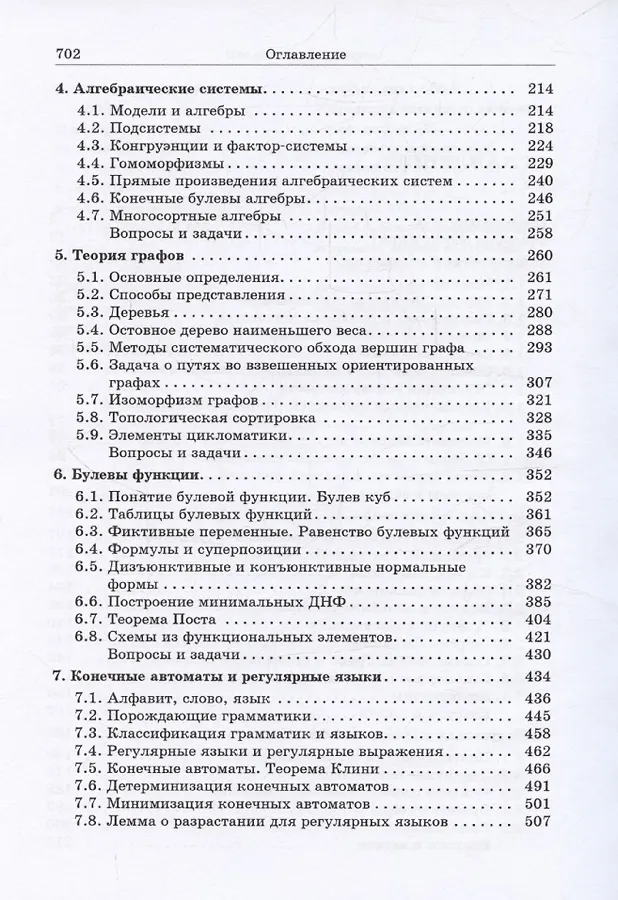 702 Оглавление

4. Алгебраические системы 214
4.1. Модели и алгебры 214
4.2. Подсистемы 218
4.3. Конгруэнции и фактор-системы 224
4.4. Гомоморфизмы 229
4.5. Прямые произведения алгебраических систем 240
4.6. Конечные булевы алгебры 246
4.7. Многосортные алгебры 251
Вопросы и задачи 258

5. Теория графов 260
5.1. Основные определения 261
5.2. Способы представления 271
5.3. Деревья 280
5.4. Остовное дерево наименьшего веса 288
5.5. Методы систематического обхода вершин графа 293
5.6. Задача о путях во взвешенных ориентированных графах 307
5.7. Изоморфизм графов 321
5.8. Топологическая сортировка 328
5.9. Элементы цикломатики 335
Вопросы и задачи 346

6. Булевы функции 352
6.1. Понятие булевой функции. Булев куб 352
6.2. Таблицы булевых функций 361
6.3. Фиктивные переменные. Равенство булевых функций 365
6.4. Формулы и суперпозиции 370
6.5. Дизъюнктивные и конъюнктивные нормальные формы 382
6.6. Построение минимальных ДНФ 385
6.7. Теорема Поста 404
6.8. Схемы из функциональных элементов 421
Вопросы и задачи 430

7. Конечные автоматы и регулярные языки 434
7.1. Алфавит, слово, язык 436
7.2. Порождающие грамматики 445
7.3. Классификация грамматик и языков 458
7.4. Регулярные языки и регулярные выражения 462
7.5. Конечные автоматы. Теорема Клини 466
7.6. Детерминизация конечных автоматов 491
7.7. Минимизация конечных автоматов 501
7.8. Лемма о разрастании для регулярных языков 507